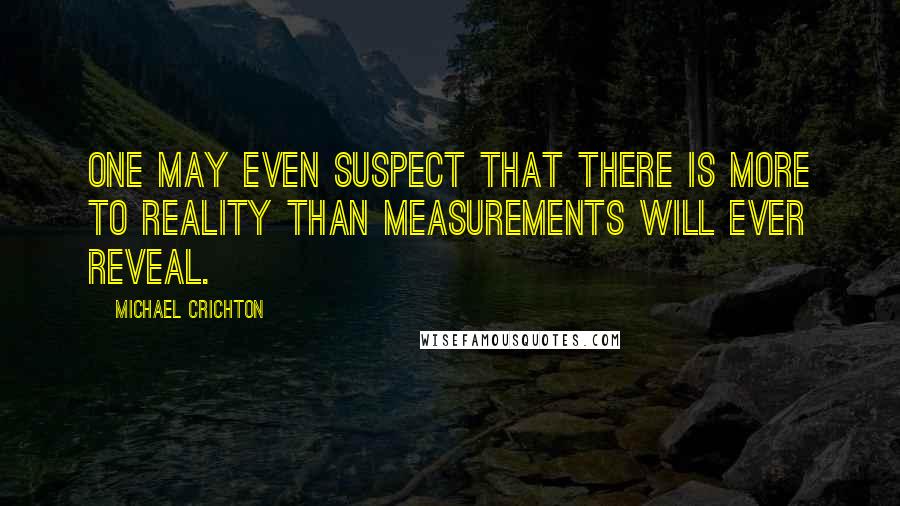 ONE MAY EVEN SUSPECT THAT THERE IS MORE TO REALITY THAN MEASUREMENTS WILL EVER REVEAL.

MICHAEL CRICHTON

WISEFAMOUSQUOTES.COM